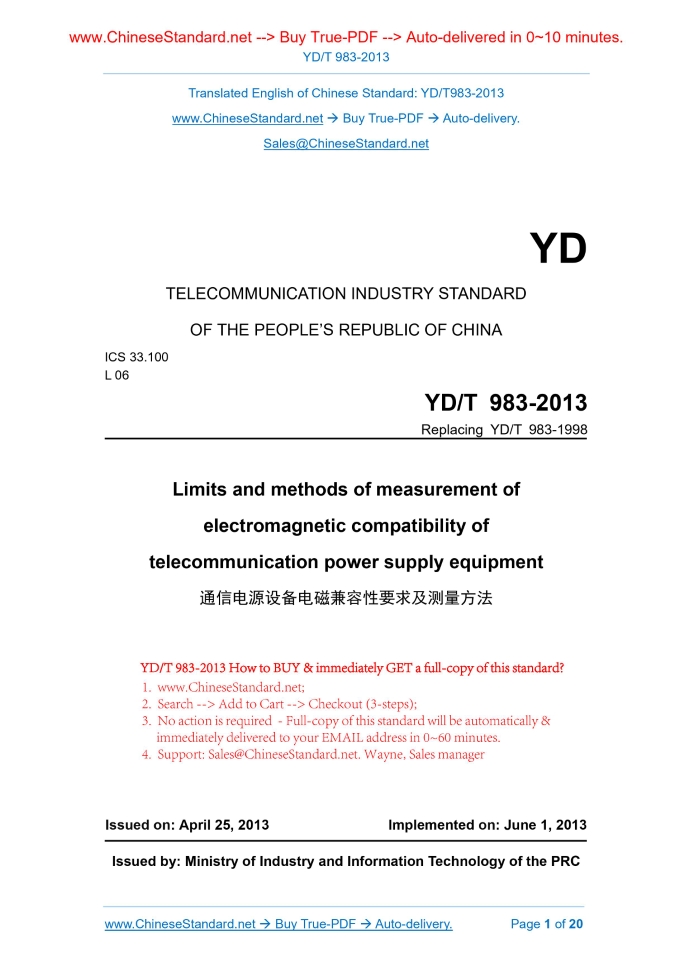 www.ChineseStandard.net --> Buy True-PDF --> Auto-delivered in 0~10 minutes.
YD/T 983-2013

Translated English of Chinese Standard: YD/T983-2013
www.ChineseStandard.net → Buy True-PDF → Auto-delivery.
Sales@ChineseStandard.net

YD

TELECOMMUNICATION INDUSTRY STANDARD
OF THE PEOPLE'S REPUBLIC OF CHINA

ICS 33.100
L 06

YD/T 983-2013
Replacing YD/T 983-1998

Limits and methods of measurement of electromagnetic compatibility of telecommunication power supply equipment

通信电源设备电磁兼容性要求及测量方法

YD/T 983-2013 How to BUY & immediately GET a full-copy of this standard?
1. www.ChineseStandard.net;
2. Search --> Add to Cart --> Checkout (3-steps);
3. No action is required - Full-copy of this standard will be automatically & immediately delivered to your EMAIL address in 0~60 minutes.
4. Support: Sales@ChineseStandard.net. Wayne, Sales manager

Issued on: April 25, 2013 Implemented on: June 1, 2013

Issued by: Ministry of Industry and Information Technology of the PRC

www.ChineseStandard.net → Buy True-PDF → Auto-delivery. Page 1 of 20